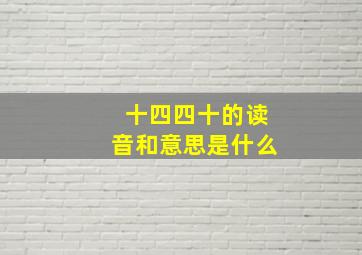 十四四十的读音和意思是什么